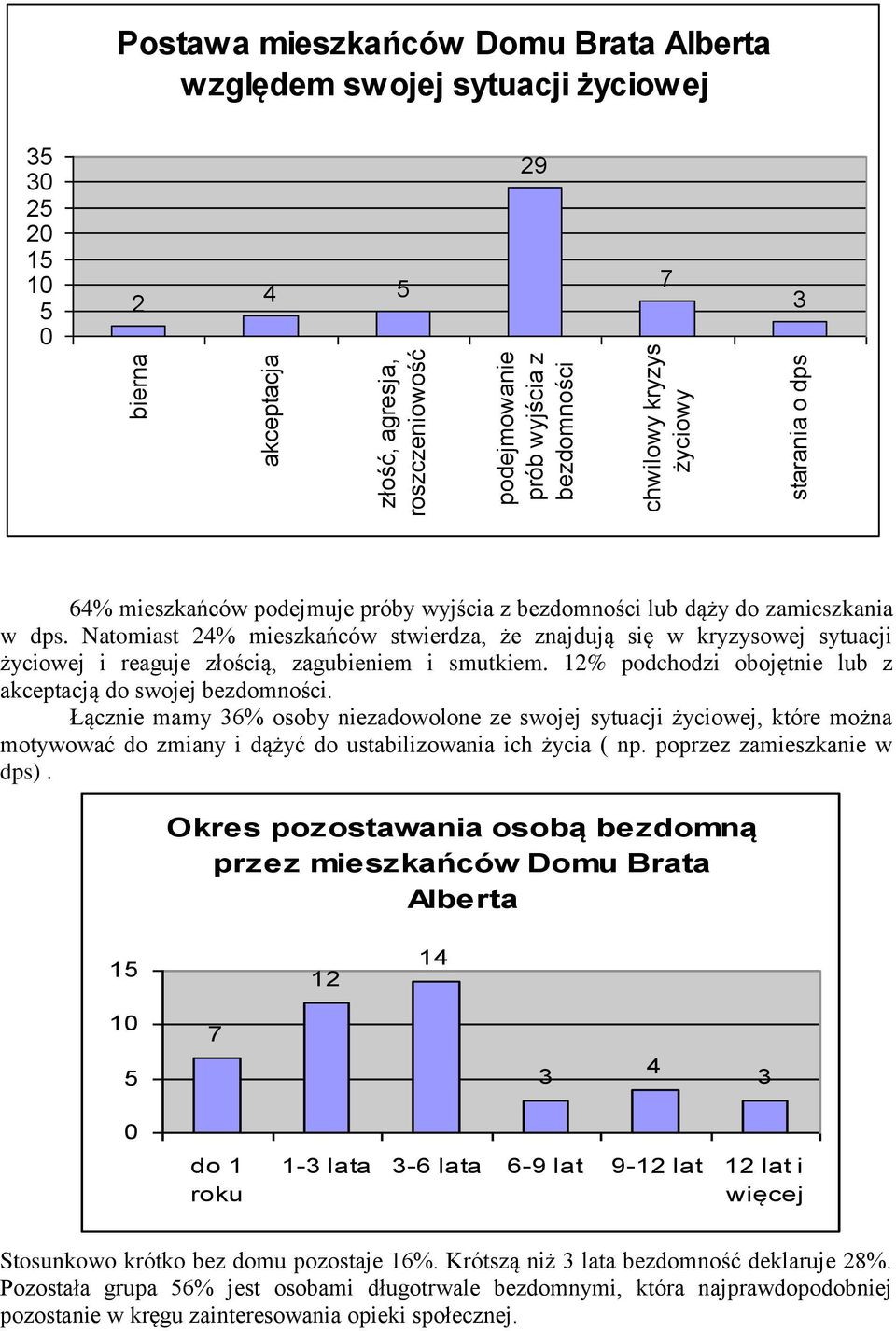 Postawa mieszkańców Domu Brata Alberta względem swojej sytuacji życiowej

35
30
25
20
15
10
5
0

2
4
5
29
7
3

bierna
akceptacja
złość, agresja, roszczeniowość
podejmowanie prób wyjścia z bezdomności
chwilowy kryzys życiowy
starania o dps

64% mieszkańców podejmuje próby wyjścia z bezdomności lub dąży do zamieszkania w dps. Natomiast 24% mieszkańców stwierdza, że znajdują się w kryzysowej sytuacji życiowej i reaguje złością, zagubieniem i smutkiem. 12% podchodzi obojętnie lub z akceptacją do swojej bezdomności.

Łącznie mamy 36% osoby niezadowolone ze swojej sytuacji życiowej, które można motywować do zmiany i dążyć do ustabilizowania ich życia ( np. poprzez zamieszkanie w dps).

Okres pozostawania osobą bezdomną przez mieszkańców Domu Brata Alberta

15
10
5
0

7
12
14
3
4
3

do 1 roku
1-3 lata
3-6 lata
6-9 lat
9-12 lat
12 lat i więcej

Stosunkowo krótko bez domu pozostaje 16%. Krótszą niż 3 lata bezdomność deklaruje 28%. Pozostała grupa 56% jest osobami długotrwale bezdomnymi, która najprawdopodobniej pozostanie w kręgu zainteresowania opieki społecznej.